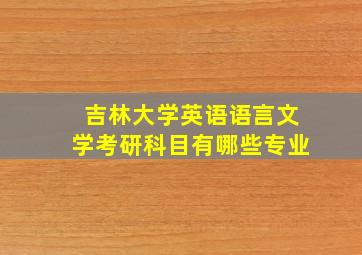 吉林大学英语语言文学考研科目有哪些专业